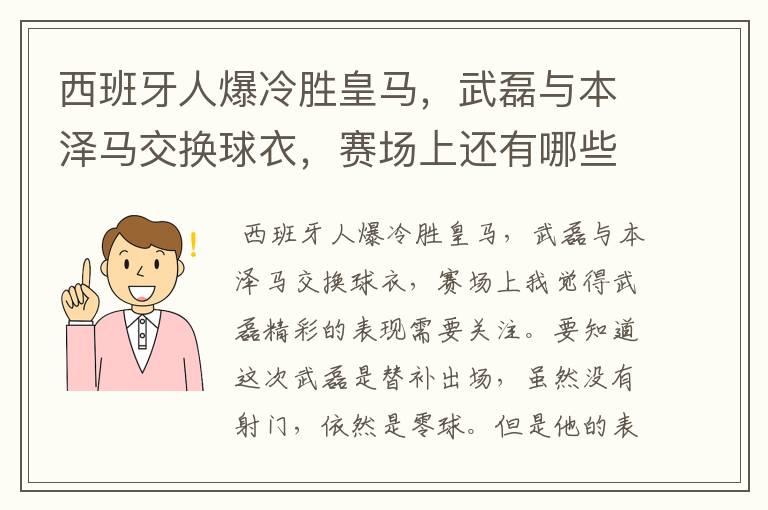 西班牙人爆冷胜皇马，武磊与本泽马交换球衣，赛场上还有哪些

西班牙人爆冷胜皇马，武磊与本泽马交换球衣，赛场上我觉得武磊精彩的表现需要关注。要知道这次武磊是替补出场，虽然没有射门，依然是零球。但是他的表